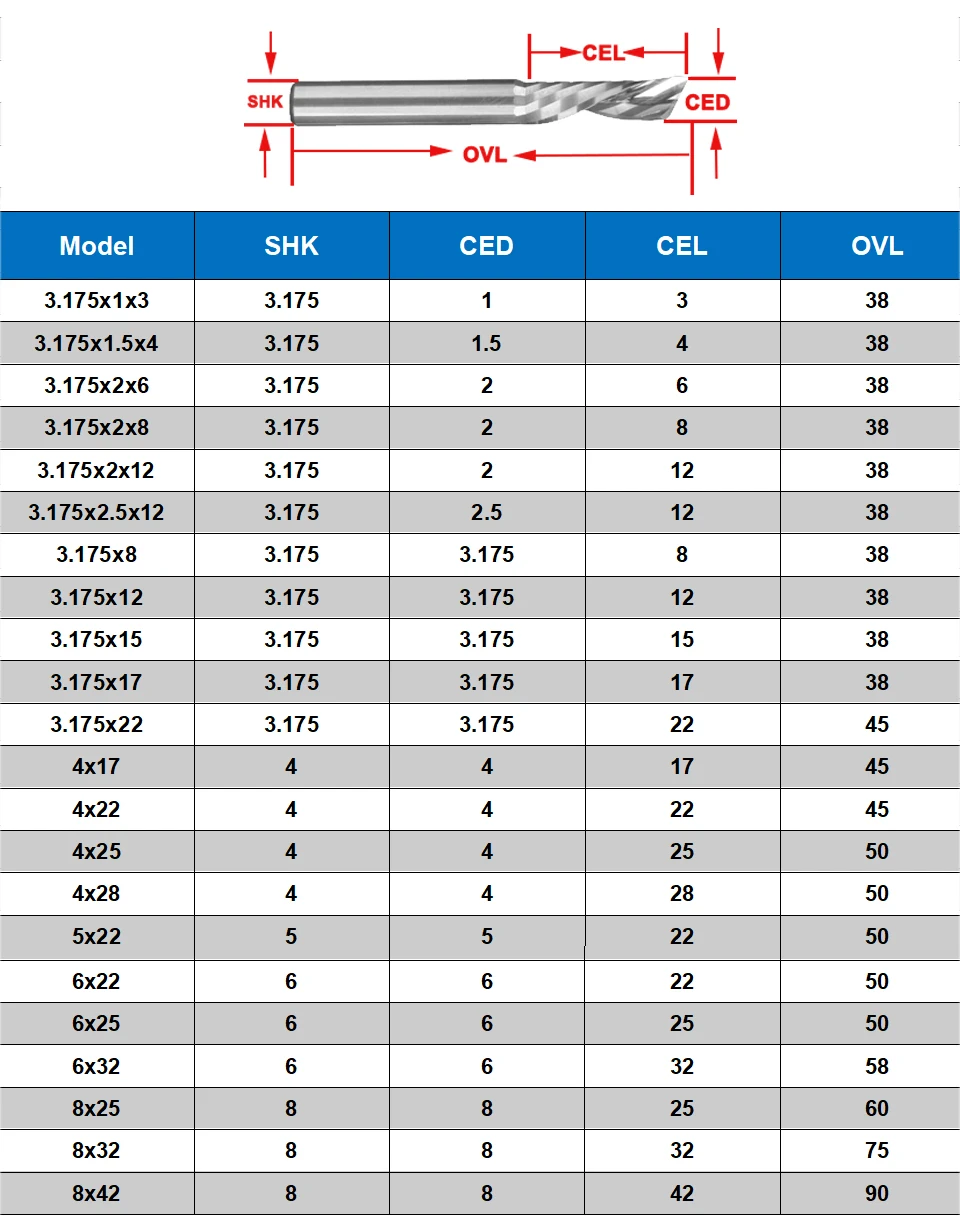 CEL
SHK
CED
OVL

| Model | SHK | CED | CEL | OVL |
|---|---|---|---|---|
| 3.175x1x3 | 3.175 | 1 | 3 | 38 |
| 3.175x1.5x4 | 3.175 | 1.5 | 4 | 38 |
| 3.175x2x6 | 3.175 | 2 | 6 | 38 |
| 3.175x2x8 | 3.175 | 2 | 8 | 38 |
| 3.175x2x12 | 3.175 | 2 | 12 | 38 |
| 3.175x2.5x12 | 3.175 | 2.5 | 12 | 38 |
| 3.175x8 | 3.175 | 3.175 | 8 | 38 |
| 3.175x12 | 3.175 | 3.175 | 12 | 38 |
| 3.175x15 | 3.175 | 3.175 | 15 | 38 |
| 3.175x17 | 3.175 | 3.175 | 17 | 38 |
| 3.175x22 | 3.175 | 3.175 | 22 | 45 |
| 4x17 | 4 | 4 | 17 | 45 |
| 4x22 | 4 | 4 | 22 | 45 |
| 4x25 | 4 | 4 | 25 | 50 |
| 4x28 | 4 | 4 | 28 | 50 |
| 5x22 | 5 | 5 | 22 | 50 |
| 6x22 | 6 | 6 | 22 | 50 |
| 6x25 | 6 | 6 | 25 | 50 |
| 6x32 | 6 | 6 | 32 | 58 |
| 8x25 | 8 | 8 | 25 | 60 |
| 8x32 | 8 | 8 | 32 | 75 |
| 8x42 | 8 | 8 | 42 | 90 |